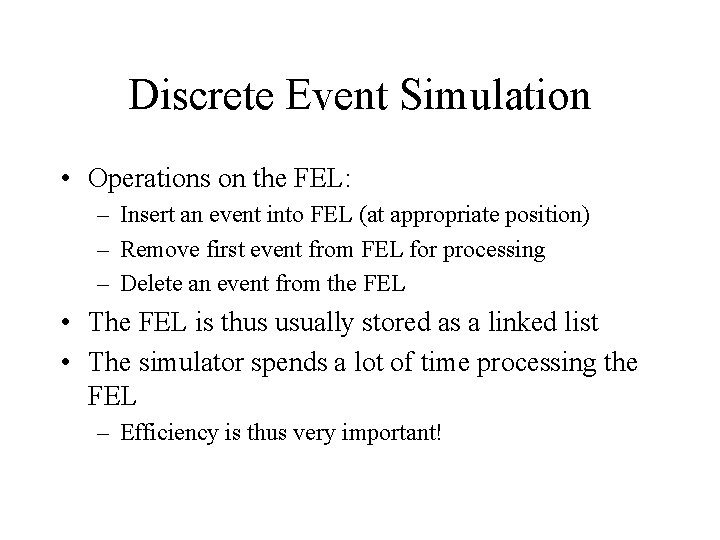 Discrete Event Simulation

• Operations on the FEL:
– Insert an event into FEL (at appropriate position)
– Remove first event from FEL for processing
– Delete an event from the FEL
• The FEL is thus usually stored as a linked list
• The simulator spends a lot of time processing the FEL
– Efficiency is thus very important!